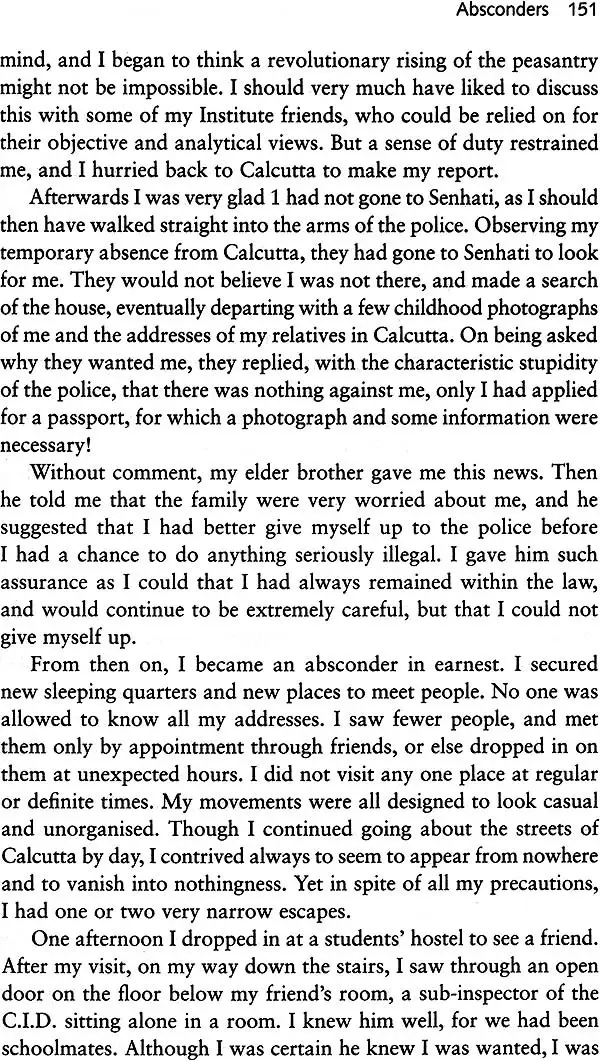 Absconders 151

mind, and I began to think a revolutionary rising of the peasantry might not be impossible. I should very much have liked to discuss this with some of my Institute friends, who could be relied on for their objective and analytical views. But a sense of duty restrained me, and I hurried back to Calcutta to make my report.

Afterwards I was very glad 1 had not gone to Senhati, as I should then have walked straight into the arms of the police. Observing my temporary absence from Calcutta, they had gone to Senhati to look for me. They would not believe I was not there, and made a search of the house, eventually departing with a few childhood photographs of me and the addresses of my relatives in Calcutta. On being asked why they wanted me, they replied, with the characteristic stupidity of the police, that there was nothing against me, only I had applied for a passport, for which a photograph and some information were necessary!

Without comment, my elder brother gave me this news. Then he told me that the family were very worried about me, and he suggested that I had better give myself up to the police before I had a chance to do anything seriously illegal. I gave him such assurance as I could that I had always remained within the law, and would continue to be extremely careful, but that I could not give myself up.

From then on, I became an absconder in earnest. I secured new sleeping quarters and new places to meet people. No one was allowed to know all my addresses. I saw fewer people, and met them only by appointment through friends, or else dropped in on them at unexpected hours. I did not visit any one place at regular or definite times. My movements were all designed to look casual and unorganised. Though I continued going about the streets of Calcutta by day, I contrived always to seem to appear from nowhere and to vanish into nothingness. Yet in spite of all my precautions, I had one or two very narrow escapes.

One afternoon I dropped in at a students' hostel to see a friend. After my visit, on my way down the stairs, I saw through an open door on the floor below my friend's room, a sub-inspector of the C.I.D. sitting alone in a room. I knew him well, for we had been schoolmates. Although I was certain he knew I was wanted, I was